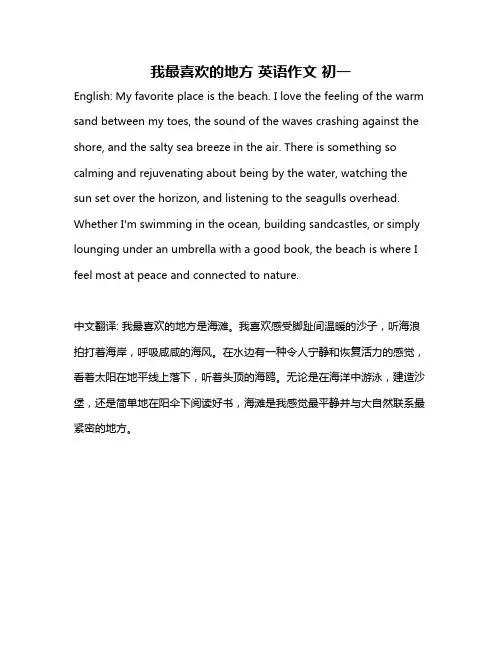 我最喜欢的地方 英语作文 初一

English: My favorite place is the beach. I love the feeling of the warm sand between my toes, the sound of the waves crashing against the shore, and the salty sea breeze in the air. There is something so calming and rejuvenating about being by the water, watching the sun set over the horizon, and listening to the seagulls overhead. Whether I'm swimming in the ocean, building sandcastles, or simply lounging under an umbrella with a good book, the beach is where I feel most at peace and connected to nature.

中文翻译: 我最喜欢的地方是海滩。我喜欢感受脚趾间温暖的沙子，听海浪拍打着海岸，呼吸咸咸的海风。在水边有一种令人宁静和恢复活力的感觉，看着太阳在地平线上落下，听着头顶的海鸥。无论是在海洋中游泳，建造沙堡，还是简单地在阳伞下阅读好书，海滩是我感觉最平静并与大自然联系最紧密的地方。